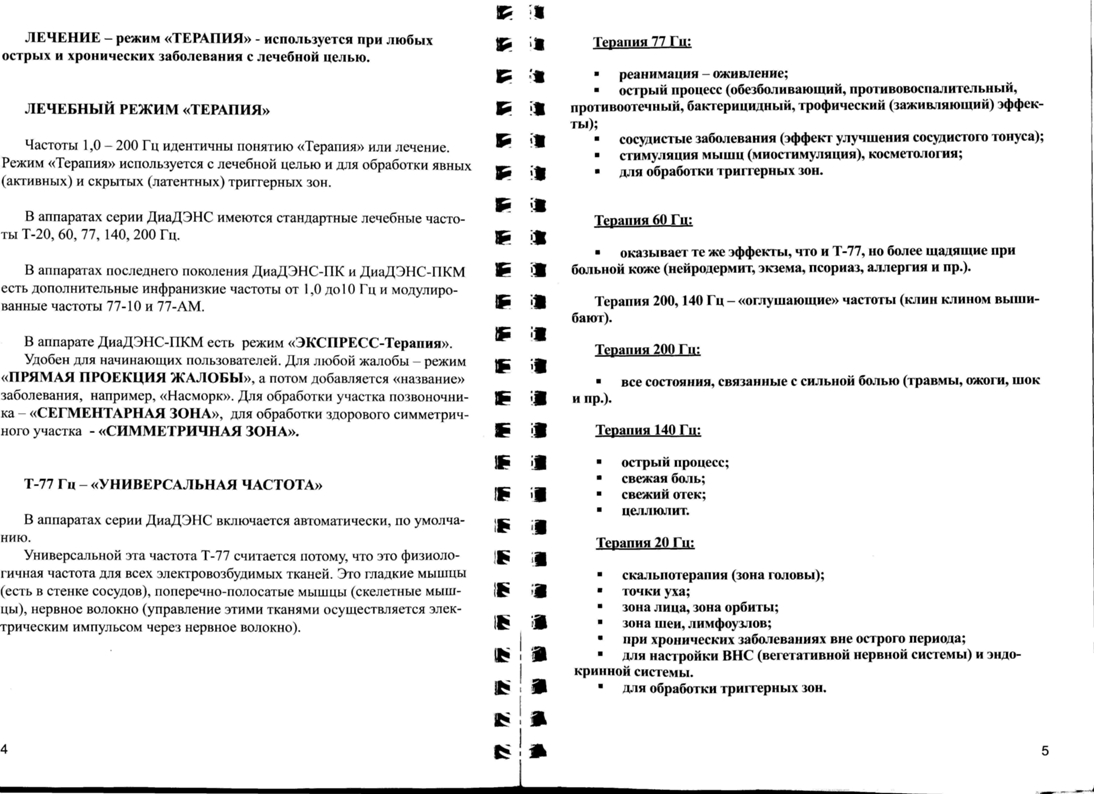 ЛЕЧЕНИЕ – режим «ТЕРАПИЯ» - используется при любых острых и хронических заболевания с лечебной целью.

ЛЕЧЕБНЫЙ РЕЖИМ «ТЕРАПИЯ»

Частоты 1,0 – 200 Гц идентичны понятию «Терапия» или лечение. Режим «Терапия» используется с лечебной целью и для обработки явных (активных) и скрытых (латентных) триггерных зон.

В аппаратах серии ДиаДЭНС имеются стандартные лечебные частоты Т-20, 60, 77, 140, 200 Гц.

В аппаратах последнего поколения ДиаДЭНС-ПК и ДиаДЭНС-ПКМ есть дополнительные инфранизкие частоты от 1,0 до10 Гц и модулированные частоты 77-10 и 77-АМ.

В аппарате ДиаДЭНС-ПКМ есть режим «ЭКСПРЕСС-Терапия». Удобен для начинающих пользователей. Для любой жалобы – режим «ПРЯМАЯ ПРОЕКЦИЯ ЖАЛОБЫ», а потом добавляется «название» заболевания, например, «Насморк». Для обработки участка позвоночника – «СЕГМЕНТАРНАЯ ЗОНА», для обработки здорового симметричного участка - «СИММЕТРИЧНАЯ ЗОНА».

Т-77 Гц – «УНИВЕРСАЛЬНАЯ ЧАСТОТА»

В аппаратах серии ДиаДЭНС включается автоматически, по умолчанию.
Универсальной эта частота Т-77 считается потому, что это физиологичная частота для всех электровозбудимых тканей. Это гладкие мышцы (есть в стенке сосудов), поперечно-полосатые мышцы (скелетные мышцы), нервное волокно (управление этими тканями осуществляется электрическим импульсом через нервное волокно).

4

Терапия 77 Гц:

▪ реанимация – оживление;
▪ острый процесс (обезболивающий, противовоспалительный, противоотечный, бактерицидный, трофический (заживляющий) эффекты);
▪ сосудистые заболевания (эффект улучшения сосудистого тонуса);
▪ стимуляция мышц (миостимуляция), косметология;
▪ для обработки триггерных зон.

Терапия 60 Гц:

▪ оказывает те же эффекты, что и Т-77, но более щадящие при больной коже (нейродермит, экзема, псориаз, аллергия и пр.).

Терапия 200, 140 Гц – «оглушающие» частоты (клин клином вышибают).

Терапия 200 Гц:

▪ все состояния, связанные с сильной болью (травмы, ожоги, шок и пр.).

Терапия 140 Гц:

▪ острый процесс;
▪ свежая боль;
▪ свежий отек;
▪ целлюлит.

Терапия 20 Гц:

▪ скальпотерапия (зона головы);
▪ точки уха;
▪ зона лица, зона орбиты;
▪ зона шеи, лимфоузлов;
▪ при хронических заболеваниях вне острого периода;
▪ для настройки ВНС (вегетативной нервной системы) и эндокринной системы.
▪ для обработки триггерных зон.

5